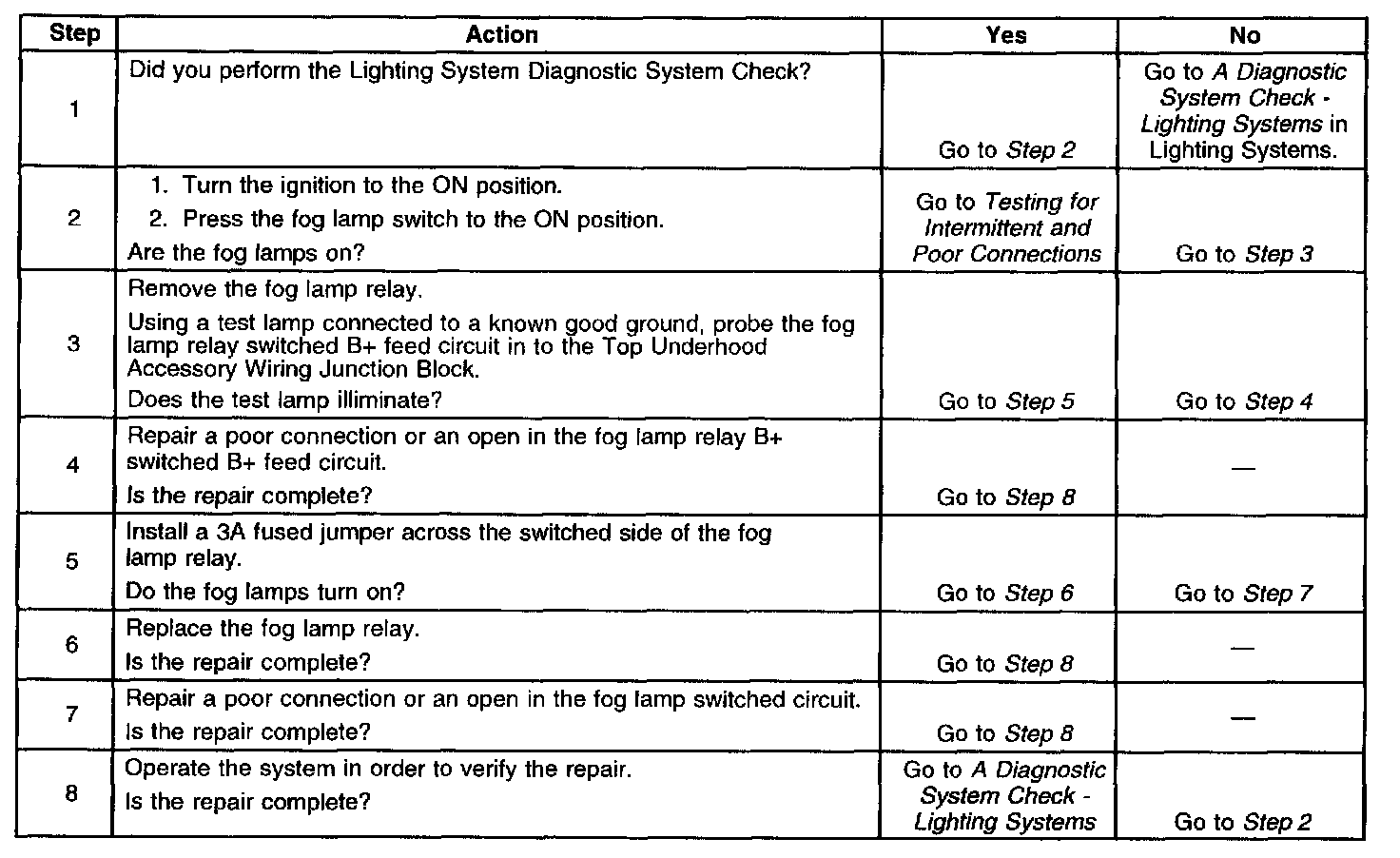 | Step | Action | Yes | No |
|---|---|---|---|
| 1 | Did you perform the Lighting System Diagnostic System Check? | Go to Step 2 | Go to A Diagnostic System Check - Lighting Systems in Lighting Systems. |
| 2 | 1. Turn the ignition to the ON position. 2. Press the fog lamp switch to the ON position. Are the fog lamps on? | Go to Testing for Intermittent and Poor Connections | Go to Step 3 |
| 3 | Remove the fog lamp relay. Using a test lamp connected to a known good ground, probe the fog lamp relay switched B+ feed circuit in to the Top Underhood Accessory Wiring Junction Block. Does the test lamp illiminate? | Go to Step 5 | Go to Step 4 |
| 4 | Repair a poor connection or an open in the fog lamp relay B+ switched B+ feed circuit. Is the repair complete? | Go to Step 8 | — |
| 5 | Install a 3A fused jumper across the switched side of the fog lamp relay. Do the fog lamps turn on? | Go to Step 6 | Go to Step 7 |
| 6 | Replace the fog lamp relay. Is the repair complete? | Go to Step 8 | — |
| 7 | Repair a poor connection or an open in the fog lamp switched circuit. Is the repair complete? | Go to Step 8 | — |
| 8 | Operate the system in order to verify the repair. Is the repair complete? | Go to A Diagnostic System Check - Lighting Systems | Go to Step 2 |